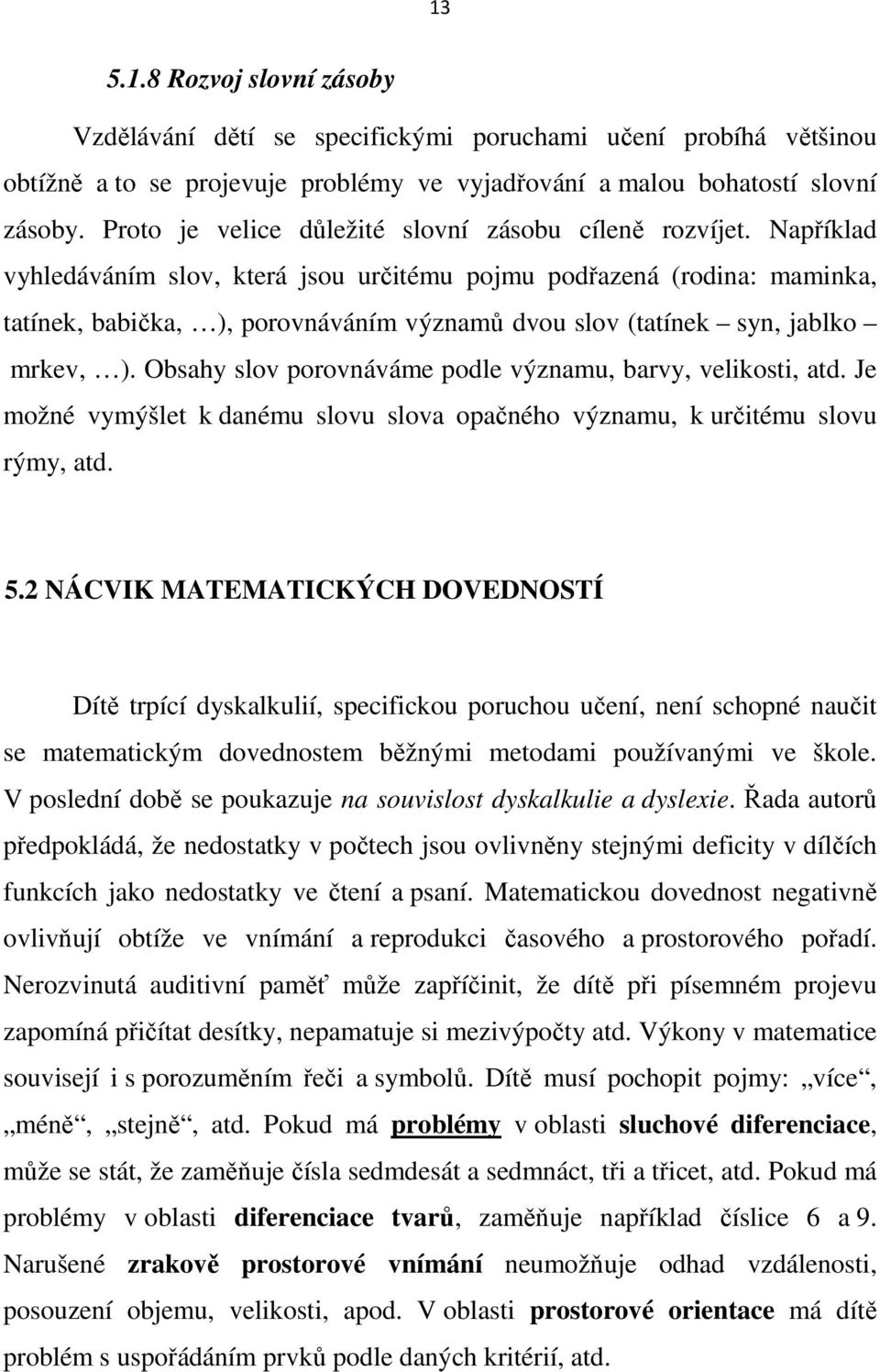 13

5.1.8 Rozvoj slovní zásoby

Vzdělávání dětí se specifickými poruchami učení probíhá většinou obtížně a to se projevuje problémy ve vyjadřování a malou bohatostí slovní zásoby. Proto je velice důležité slovní zásobu cíleně rozvíjet. Například vyhledáváním slov, která jsou určitému pojmu podřazená (rodina: maminka, tatínek, babička, …), porovnáváním významů dvou slov (tatínek – syn, jablko – mrkev, …). Obsahy slov porovnáváme podle významu, barvy, velikosti, atd. Je možné vymýšlet k danému slovu slova opačného významu, k určitému slovu rýmy, atd.

5.2 NÁCVIK MATEMATICKÝCH DOVEDNOSTÍ

Dítě trpící dyskalkulií, specifickou poruchou učení, není schopné naučit se matematickým dovednostem běžnými metodami používanými ve škole. V poslední době se poukazuje na souvislost dyskalkulie a dyslexie. Řada autorů předpokládá, že nedostatky v počtech jsou ovlivněny stejnými deficity v dílčích funkcích jako nedostatky ve čtení a psaní. Matematickou dovednost negativně ovlivňují obtíže ve vnímání a reprodukci časového a prostorového pořadí. Nerozvinutá auditivní paměť může zapříčinit, že dítě při písemném projevu zapomíná přičítat desítky, nepamatuje si mezivýpočty atd. Výkony v matematice souvisejí i s porozuměním řeči a symbolů. Dítě musí pochopit pojmy: „více“, „méně“, „stejně“, atd. Pokud má problémy v oblasti sluchové diferenciace, může se stát, že zaměňuje čísla sedmdesát a sedmnáct, tři a třicet, atd. Pokud má problémy v oblasti diferenciace tvarů, zaměňuje například číslice 6 a 9. Narušené zrakově prostorové vnímání neumožňuje odhad vzdálenosti, posouzení objemu, velikosti, apod. V oblasti prostorové orientace má dítě problém s uspořádáním prvků podle daných kritérií, atd.